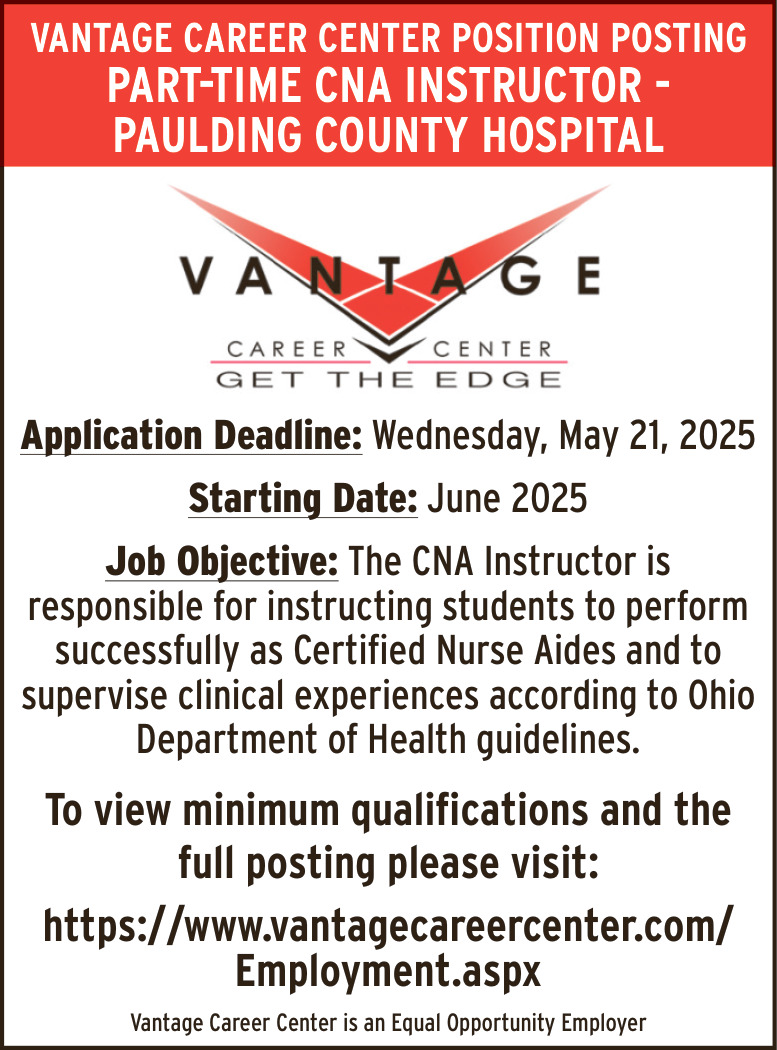 VANTAGE CAREER CENTER POSITION POSTING
PART-TIME CNA INSTRUCTOR - PAULDING COUNTY HOSPITAL

VANTAGE
CAREER CENTER
GET THE EDGE

Application Deadline: Wednesday, May 21, 2025

Starting Date: June 2025

Job Objective: The CNA Instructor is responsible for instructing students to perform successfully as Certified Nurse Aides and to supervise clinical experiences according to Ohio Department of Health guidelines.

To view minimum qualifications and the full posting please visit:

https://www.vantagecareercenter.com/Employment.aspx

Vantage Career Center is an Equal Opportunity Employer